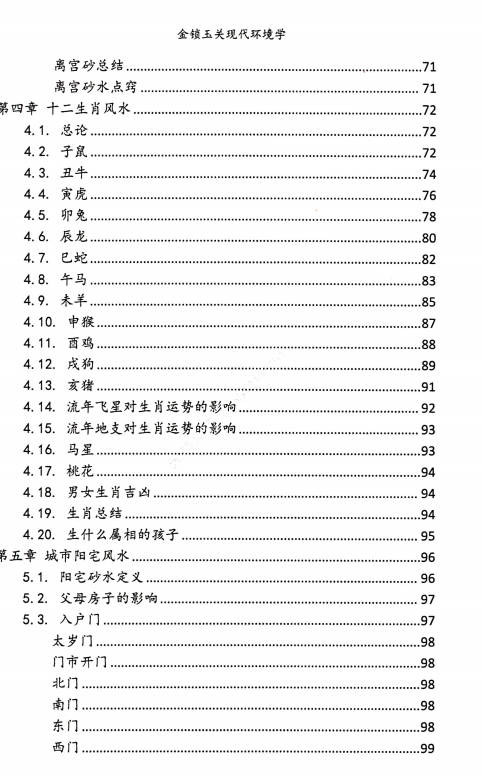 金锁玉关现代环境学

离宫砂总结 ........ 71
离宫砂水点窍 ........ 71
第四章 十二生肖风水 ........ 72
4.1. 总论 ........ 72
4.2. 子鼠 ........ 72
4.3. 丑牛 ........ 74
4.4. 寅虎 ........ 76
4.5. 卯兔 ........ 78
4.6. 辰龙 ........ 80
4.7. 巳蛇 ........ 82
4.8. 午马 ........ 83
4.9. 未羊 ........ 85
4.10. 申猴 ........ 87
4.11. 酉鸡 ........ 88
4.12. 戌狗 ........ 89
4.13. 亥猪 ........ 91
4.14. 流年飞星对生肖运势的影响 ........ 92
4.15. 流年地支对生肖运势的影响 ........ 93
4.16. 马星 ........ 93
4.17. 桃花 ........ 94
4.18. 男女生肖吉凶 ........ 94
4.19. 生肖总结 ........ 94
4.20. 生什么属相的孩子 ........ 95
第五章 城市阳宅风水 ........ 96
5.1. 阳宅砂水定义 ........ 96
5.2. 父母房子的影响 ........ 97
5.3. 入户门 ........ 97
太岁门 ........ 98
门市开门 ........ 98
北门 ........ 98
南门 ........ 98
东门 ........ 98
西门 ........ 99